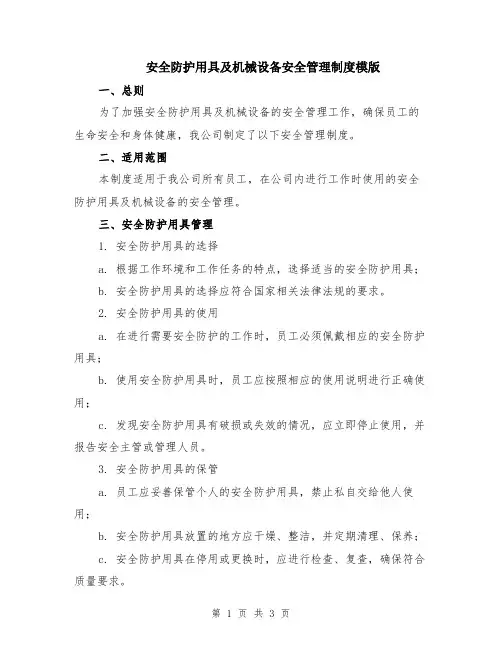 安全防护用具及机械设备安全管理制度模版

一、总则

为了加强安全防护用具及机械设备的安全管理工作，确保员工的生命安全和身体健康，我公司制定了以下安全管理制度。

二、适用范围

本制度适用于我公司所有员工，在公司内进行工作时使用的安全防护用具及机械设备的安全管理。

三、安全防护用具管理

1. 安全防护用具的选择

a. 根据工作环境和工作任务的特点，选择适当的安全防护用具；

b. 安全防护用具的选择应符合国家相关法律法规的要求。

2. 安全防护用具的使用

a. 在进行需要安全防护的工作时，员工必须佩戴相应的安全防护用具；

b. 使用安全防护用具时，员工应按照相应的使用说明进行正确使用；

c. 发现安全防护用具有破损或失效的情况，应立即停止使用，并报告安全主管或管理人员。

3. 安全防护用具的保管

a. 员工应妥善保管个人的安全防护用具，禁止私自交给他人使用；

b. 安全防护用具放置的地方应干燥、整洁，并定期清理、保养；

c. 安全防护用具在停用或更换时，应进行检查、复查，确保符合质量要求。

第 1 页 共 3 页